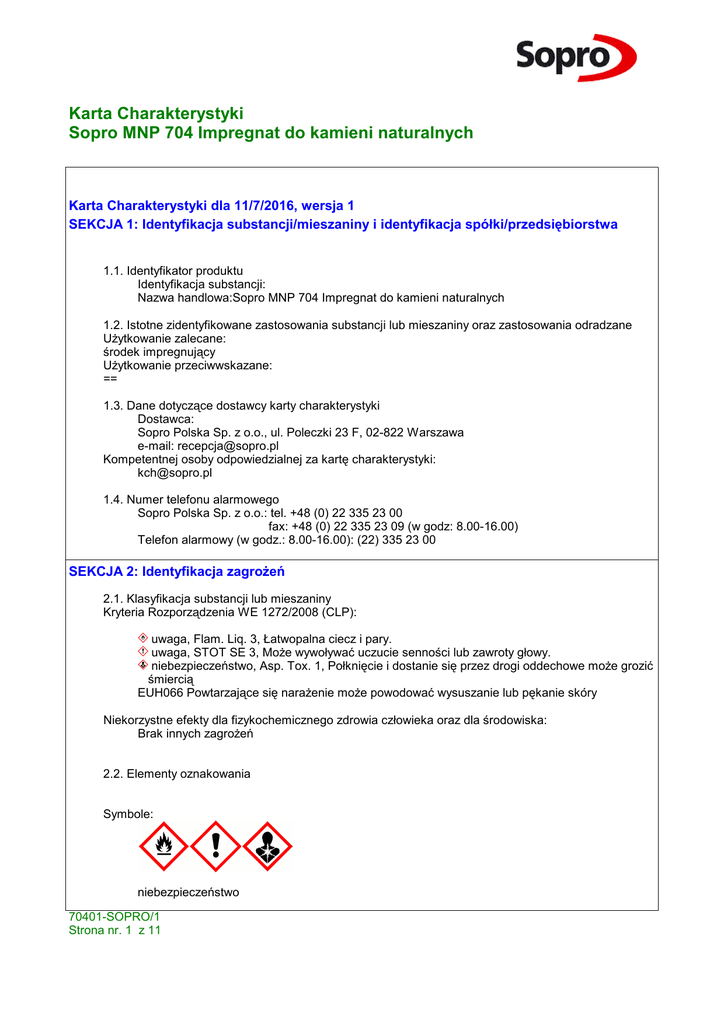 Sopro

Karta Charakterystyki
Sopro MNP 704 Impregnat do kamieni naturalnych

Karta Charakterystyki dla 11/7/2016, wersja 1
SEKCJA 1: Identyfikacja substancji/mieszaniny i identyfikacja spółki/przedsiębiorstwa

1.1. Identyfikator produktu
Identyfikacja substancji:
Nazwa handlowa:Sopro MNP 704 Impregnat do kamieni naturalnych

1.2. Istotne zidentyfikowane zastosowania substancji lub mieszaniny oraz zastosowania odradzane
Użytkowanie zalecane:
środek impregnujący
Użytkowanie przeciwwskazane:
==

1.3. Dane dotyczące dostawcy karty charakterystyki
Dostawca:
Sopro Polska Sp. z o.o., ul. Poleczki 23 F, 02-822 Warszawa
e-mail: recepcja@sopro.pl
Kompetentnej osoby odpowiedzialnej za kartę charakterystyki:
kch@sopro.pl

1.4. Numer telefonu alarmowego
Sopro Polska Sp. z o.o.: tel. +48 (0) 22 335 23 00
fax: +48 (0) 22 335 23 09 (w godz: 8.00-16.00)
Telefon alarmowy (w godz.: 8.00-16.00): (22) 335 23 00

SEKCJA 2: Identyfikacja zagrożeń

2.1. Klasyfikacja substancji lub mieszaniny
Kryteria Rozporządzenia WE 1272/2008 (CLP):

uwaga, Flam. Liq. 3, Łatwopalna ciecz i pary.
uwaga, STOT SE 3, Może wywoływać uczucie senności lub zawroty głowy.
niebezpieczeństwo, Asp. Tox. 1, Połknięcie i dostanie się przez drogi oddechowe może grozić śmiercią
EUH066 Powtarzające się narażenie może powodować wysuszanie lub pękanie skóry

Niekorzystne efekty dla fizykochemicznego zdrowia człowieka oraz dla środowiska:
Brak innych zagrożeń

2.2. Elementy oznakowania

Symbole:

niebezpieczeństwo

70401-SOPRO/1
Strona nr. 1 z 11